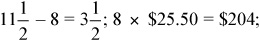 $11\frac{1}{2} - 8 = 3\frac{1}{2}$; $8 \times \$25.50 = \$204$;